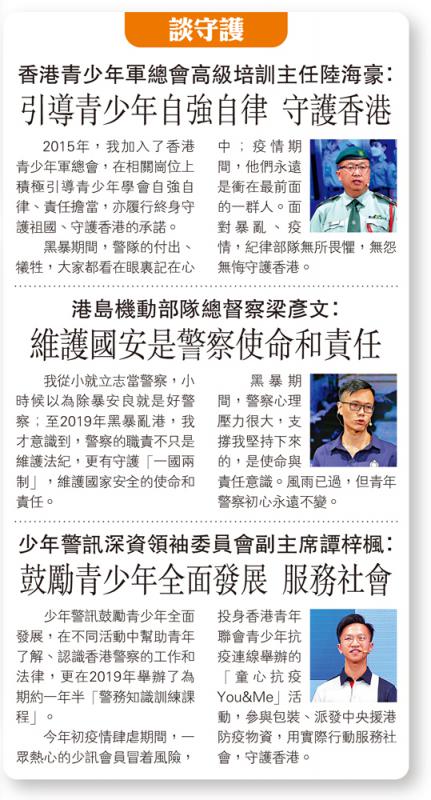 談守護

香港青少年軍總會高級培訓主任陸海豪：
引導青少年自強自律 守護香港

2015年，我加入了香港青少年軍總會，在相關崗位上積極引導青少年學會自強自律、責任擔當，亦履行終身守護祖國、守護香港的承諾。

黑暴期間，警隊的付出、犧牲，大家都看在眼裏記在心中；疫情期間，他們永遠是衝在最前面的一群人。面對暴亂、疫情，紀律部隊無所畏懼，無怨無悔守護香港。

港島機動部隊總督察梁彥文：
維護國安是警察使命和責任

我從小就立志當警察，小時候以為除暴安良就是好警察；至2019年黑暴亂港，我才意識到，警察的職責不只是維護法紀，更有守護「一國兩制」，維護國家安全的使命和責任。

黑暴期間，警察心理壓力很大，支撐我堅持下來的，是使命與責任意識。風雨已過，但青年警察初心永遠不變。

少年警訊深資領袖委員會副主席譚梓楓：
鼓勵青少年全面發展 服務社會

少年警訊鼓勵青少年全面發展，在不同活動中幫助青年了解、認識香港警察的工作和法律，更在2019年舉辦了為期約一年半「警務知識訓練課程」。

今年初疫情肆虐期間，一眾熱心的少訊會員冒着風險，投身香港青年聯會青少年抗疫連線舉辦的「童心抗疫You&Me」活動，參與包裝、派發中央援港防疫物資，用實際行動服務社會，守護香港。